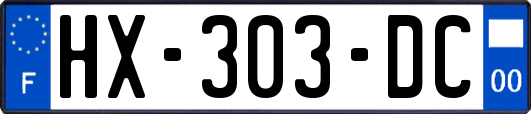 F
HX-303-DC
00